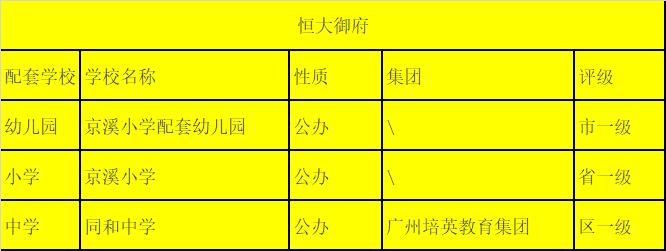 恒大御府

| 配套学校 | 学校名称 | 性质 | 集团 | 评级 |
|---|---|---|---|---|
| 幼儿园 | 京溪小学配套幼儿园 | 公办 | \ | 市一级 |
| 小学 | 京溪小学 | 公办 | \ | 省一级 |
| 中学 | 同和中学 | 公办 | 广州培英教育集团 | 区一级 |